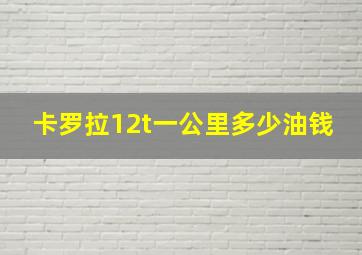 卡罗拉12t一公里多少油钱